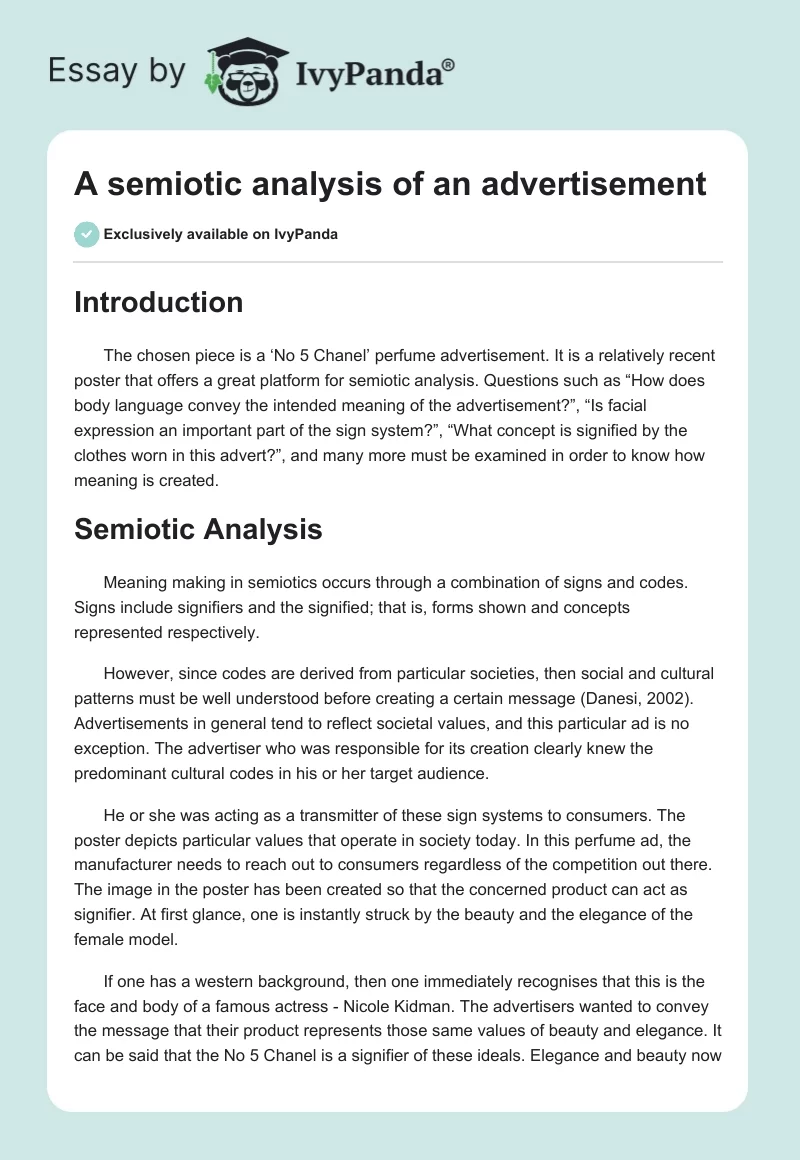 Essay by IvyPanda®

A semiotic analysis of an advertisement

Exclusively available on IvyPanda

Introduction

The chosen piece is a ‘No 5 Chanel’ perfume advertisement. It is a relatively recent poster that offers a great platform for semiotic analysis. Questions such as “How does body language convey the intended meaning of the advertisement?”, “Is facial expression an important part of the sign system?”, “What concept is signified by the clothes worn in this advert?”, and many more must be examined in order to know how meaning is created.

Semiotic Analysis

Meaning making in semiotics occurs through a combination of signs and codes. Signs include signifiers and the signified; that is, forms shown and concepts represented respectively.

However, since codes are derived from particular societies, then social and cultural patterns must be well understood before creating a certain message (Danesi, 2002). Advertisements in general tend to reflect societal values, and this particular ad is no exception. The advertiser who was responsible for its creation clearly knew the predominant cultural codes in his or her target audience.

He or she was acting as a transmitter of these sign systems to consumers. The poster depicts particular values that operate in society today. In this perfume ad, the manufacturer needs to reach out to consumers regardless of the competition out there. The image in the poster has been created so that the concerned product can act as signifier. At first glance, one is instantly struck by the beauty and the elegance of the female model.

If one has a western background, then one immediately recognises that this is the face and body of a famous actress - Nicole Kidman. The advertisers wanted to convey the message that their product represents those same values of beauty and elegance. It can be said that the No 5 Chanel is a signifier of these ideals. Elegance and beauty now